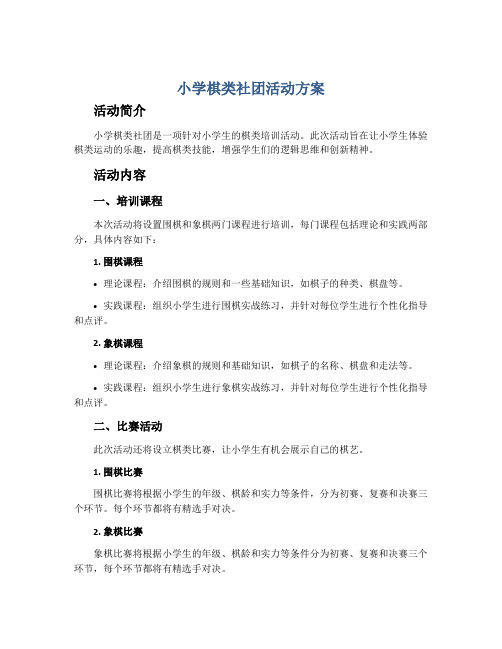 小学棋类社团活动方案

活动简介

小学棋类社团是一项针对小学生的棋类培训活动。此次活动旨在让小学生体验棋类运动的乐趣，提高棋类技能，增强学生们的逻辑思维和创新精神。

活动内容

一、培训课程

本次活动将设置围棋和象棋两门课程进行培训，每门课程包括理论和实践两部分，具体内容如下：

1. 围棋课程

• 理论课程：介绍围棋的规则和一些基础知识，如棋子的种类、棋盘等。

• 实践课程：组织小学生进行围棋实战练习，并针对每位学生进行个性化指导和点评。

2. 象棋课程

• 理论课程：介绍象棋的规则和基础知识，如棋子的名称、棋盘和走法等。

• 实践课程：组织小学生进行象棋实战练习，并针对每位学生进行个性化指导和点评。

二、比赛活动

此次活动还将设立棋类比赛，让小学生有机会展示自己的棋艺。

1. 围棋比赛

围棋比赛将根据小学生的年级、棋龄和实力等条件，分为初赛、复赛和决赛三个环节。每个环节都将有精选手对决。

2. 象棋比赛

象棋比赛将根据小学生的年级、棋龄和实力等条件分为初赛、复赛和决赛三个环节，每个环节都将有精选手对决。